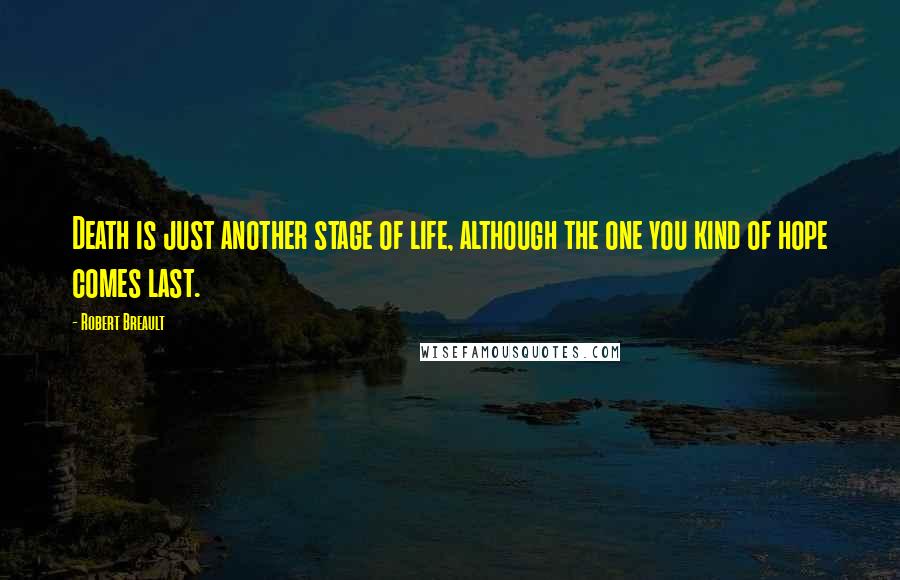 Death is just another stage of life, although the one you kind of hope comes last.

- Robert Breault

WISEFAMOUSQUOTES.COM